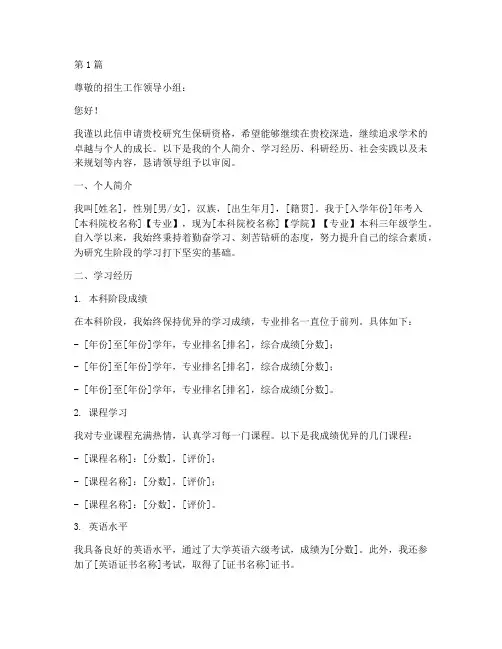 第1篇

尊敬的招生工作领导小组：

您好！

我谨以此信申请贵校研究生保研资格，希望能够继续在贵校深造，继续追求学术的卓越与个人的成长。以下是我的个人简介、学习经历、科研经历、社会实践以及未来规划等内容，恳请领导组予以审阅。

一、个人简介

我叫[姓名]，性别[男/女]，汉族，[出生年月]，[籍贯]。我于[入学年份]年考入[本科院校名称]【专业】，现为[本科院校名称]【学院】【专业】本科三年级学生。自入学以来，我始终秉持着勤奋学习、刻苦钻研的态度，努力提升自己的综合素质，为研究生阶段的学习打下坚实的基础。

二、学习经历

1. 本科阶段成绩

在本科阶段，我始终保持优异的学习成绩，专业排名一直位于前列。具体如下：

- [年份]至[年份]学年，专业排名[排名]，综合成绩[分数]；

- [年份]至[年份]学年，专业排名[排名]，综合成绩[分数]；

- [年份]至[年份]学年，专业排名[排名]，综合成绩[分数]。

2. 课程学习

我对专业课程充满热情，认真学习每一门课程。以下是我成绩优异的几门课程：

- [课程名称]：[分数]，[评价]；

- [课程名称]：[分数]，[评价]；

- [课程名称]：[分数]，[评价]。

3. 英语水平

我具备良好的英语水平，通过了大学英语六级考试，成绩为[分数]。此外，我还参加了[英语证书名称]考试，取得了[证书名称]证书。